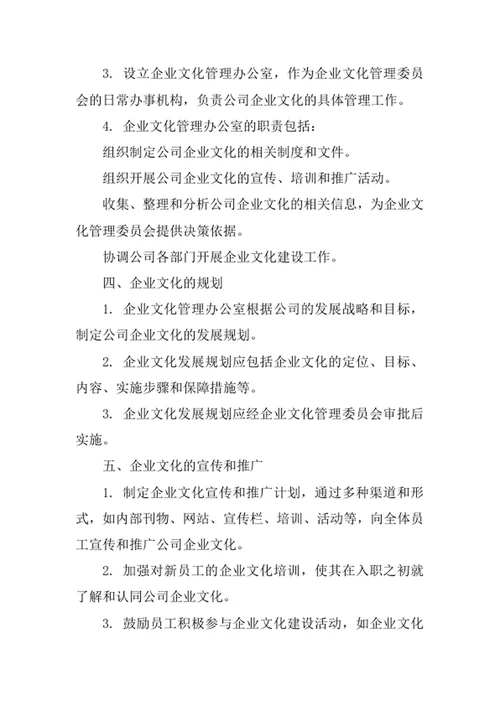 3. 设立企业文化管理办公室，作为企业文化管理委员会的日常办事机构，负责公司企业文化的具体管理工作。

4. 企业文化管理办公室的职责包括：

组织制定公司企业文化的相关制度和文件。

组织开展公司企业文化的宣传、培训和推广活动。

收集、整理和分析公司企业文化的相关信息，为企业文化管理委员会提供决策依据。

协调公司各部门开展企业文化建设工作。

四、企业文化的规划

1. 企业文化管理办公室根据公司的发展战略和目标，制定公司企业文化的发展规划。

2. 企业文化发展规划应包括企业文化的定位、目标、内容、实施步骤和保障措施等。

3. 企业文化发展规划应经企业文化管理委员会审批后实施。

五、企业文化的宣传和推广

1. 制定企业文化宣传和推广计划，通过多种渠道和形式，如内部刊物、网站、宣传栏、培训、活动等，向全体员工宣传和推广公司企业文化。

2. 加强对新员工的企业文化培训，使其在入职之初就了解和认同公司企业文化。

3. 鼓励员工积极参与企业文化建设活动，如企业文化